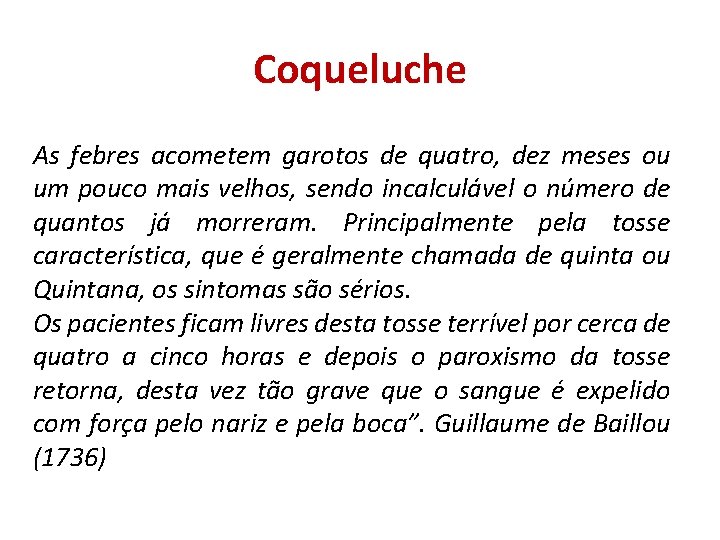 Coqueluche

As febres acometem garotos de quatro, dez meses ou um pouco mais velhos, sendo incalculável o número de quantos já morreram. Principalmente pela tosse característica, que é geralmente chamada de quinta ou Quintana, os sintomas são sérios.
Os pacientes ficam livres desta tosse terrível por cerca de quatro a cinco horas e depois o paroxismo da tosse retorna, desta vez tão grave que o sangue é expelido com força pelo nariz e pela boca". Guillaume de Baillou (1736)